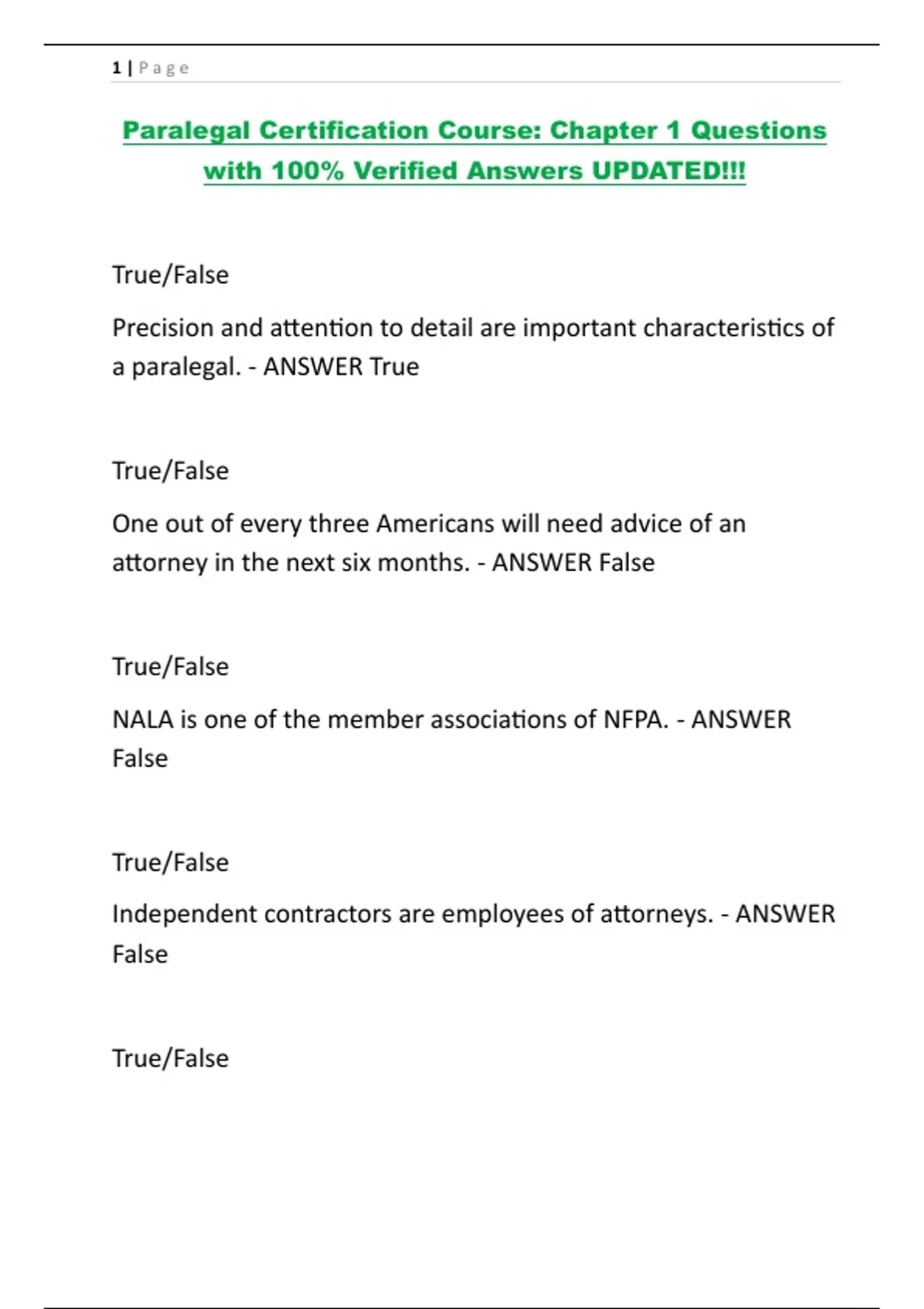 1 | Page

Paralegal Certification Course: Chapter 1 Questions with 100% Verified Answers UPDATED!!!

True/False

Precision and attention to detail are important characteristics of a paralegal. - ANSWER True

True/False

One out of every three Americans will need advice of an attorney in the next six months. - ANSWER False

True/False

NALA is one of the member associations of NFPA. - ANSWER False

True/False

Independent contractors are employees of attorneys. - ANSWER False

True/False